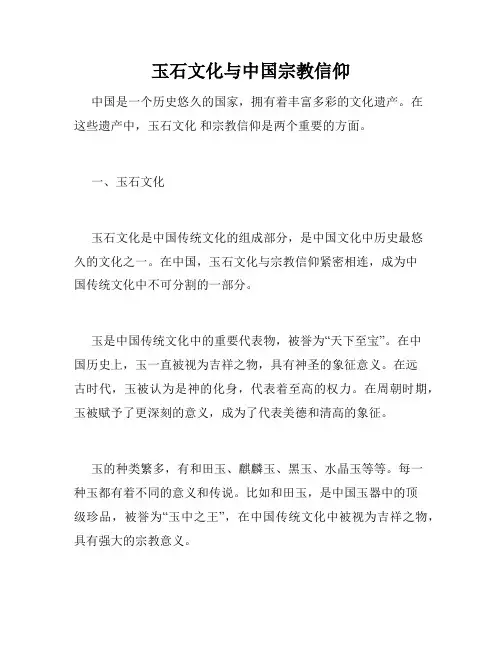 玉石文化与中国宗教信仰

中国是一个历史悠久的国家，拥有着丰富多彩的文化遗产。在这些遗产中，玉石文化 和宗教信仰是两个重要的方面。

一、玉石文化

玉石文化是中国传统文化的组成部分，是中国文化中历史最悠久的文化之一。在中国，玉石文化与宗教信仰紧密相连，成为中国传统文化中不可分割的一部分。

玉是中国传统文化中的重要代表物，被誉为“天下至宝”。在中国历史上，玉一直被视为吉祥之物，具有神圣的象征意义。在远古时代，玉被认为是神的化身，代表着至高的权力。在周朝时期，玉被赋予了更深刻的意义，成为了代表美德和清高的象征。

玉的种类繁多，有和田玉、麒麟玉、黑玉、水晶玉等等。每一种玉都有着不同的意义和传说。比如和田玉，是中国玉器中的顶级珍品，被誉为“玉中之王”，在中国传统文化中被视为吉祥之物，具有强大的宗教意义。